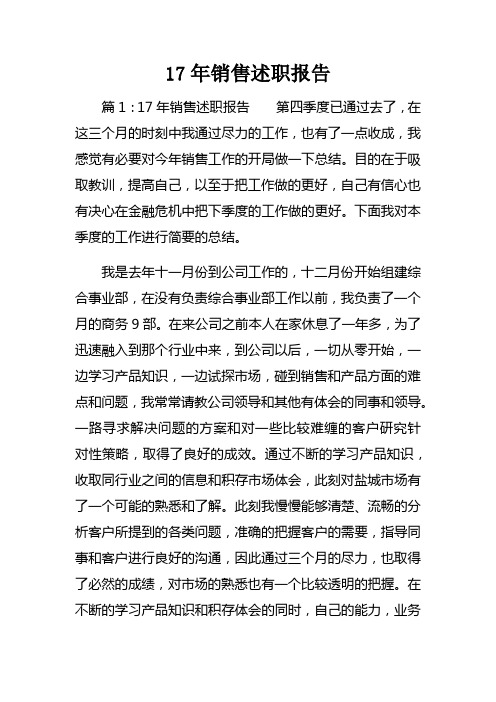 17 年销售述职报告

篇 1：17 年销售述职报告　　第四季度已通过去了，在这三个月的时刻中我通过尽力的工作，也有了一点收成，我感觉有必要对今年销售工作的开局做一下总结。目的在于吸取教训，提高自己，以至于把工作做的更好，自己有信心也有决心在金融危机中把下季度的工作做的更好。下面我对本季度的工作进行简要的总结。

我是去年十一月份到公司工作的，十二月份开始组建综合事业部，在没有负责综合事业部工作以前，我负责了一个月的商务 9 部。在来公司之前本人在家休息了一年多，为了迅速融入到那个行业中来，到公司以后，一切从零开始，一边学习产品知识，一边试探市场，碰到销售和产品方面的难点和问题，我常常请教公司领导和其他有体会的同事和领导。一路寻求解决问题的方案和对一些比较难缠的客户研究针对性策略，取得了良好的成效。通过不断的学习产品知识，收取同行业之间的信息和积存市场体会，此刻对盐城市场有了一个可能的熟悉和了解。此刻我慢慢能够清楚、流畅的分析客户所提到的各类问题，准确的把握客户的需要，指导同事和客户进行良好的沟通，因此通过三个月的尽力，也取得了必然的成绩，对市场的熟悉也有一个比较透明的把握。在不断的学习产品知识和积存体会的同时，自己的能力，业务